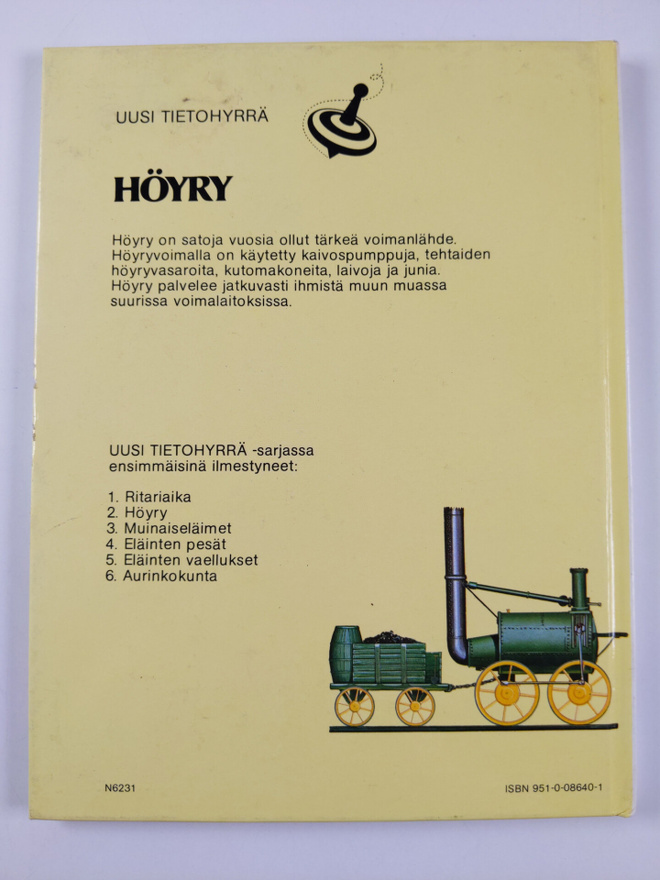 UUSI TIETOHYRRÄ

HÖYRY

Höyry on satoja vuosia ollut tärkeä voimanlähde. Höyryvoimalla on käytetty kaivospumppuja, tehtaiden höyryvasaroita, kutomakoneita, laivoja ja junia. Höyry palvelee jatkuvasti ihmistä muun muassa suurissa voimalaitoksissa.

UUSI TIETOHYRRÄ -sarjassa ensimmäisinä ilmestyneet:

1. Ritariaika
2. Höyry
3. Muinaiseläimet
4. Eläinten pesät
5. Eläinten vaellukset
6. Aurinkokunta

N6231

ISBN 951-0-08640-1